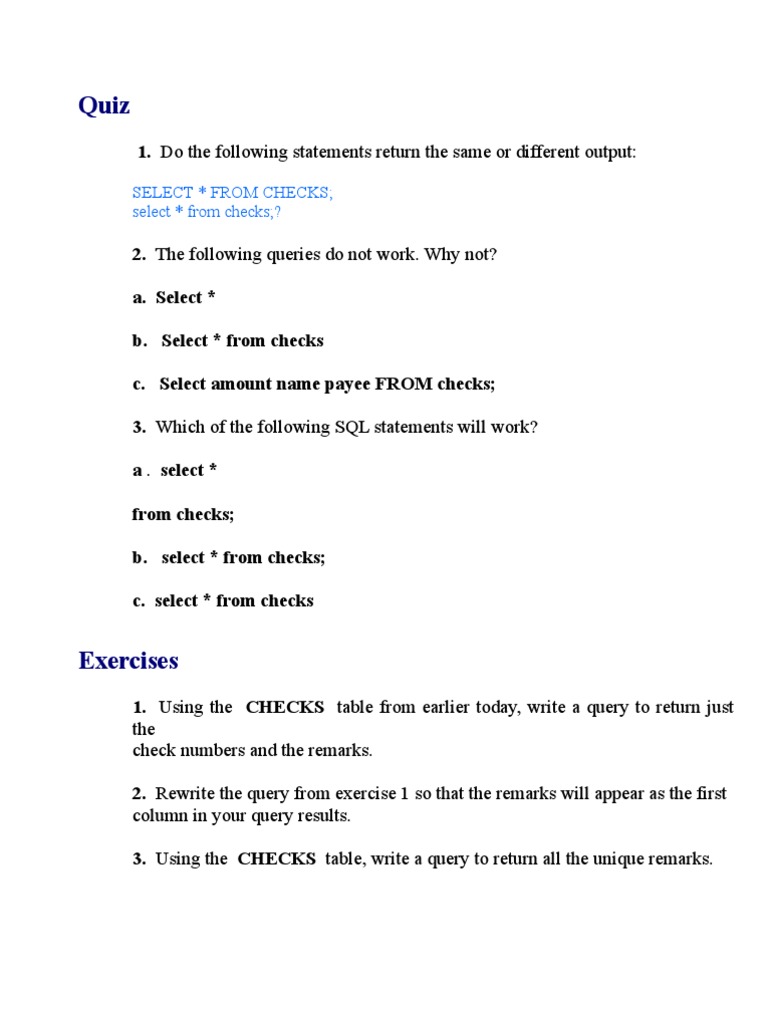 Quiz

1. Do the following statements return the same or different output:

SELECT * FROM CHECKS;
select * from checks;?

2. The following queries do not work. Why not?

a. Select *

b. Select * from checks

c. Select amount name payee FROM checks;

3. Which of the following SQL statements will work?

a . select *

from checks;

b. select * from checks;

c. select * from checks

Exercises

1. Using the CHECKS table from earlier today, write a query to return just the
check numbers and the remarks.

2. Rewrite the query from exercise 1 so that the remarks will appear as the first column in your query results.

3. Using the CHECKS table, write a query to return all the unique remarks.